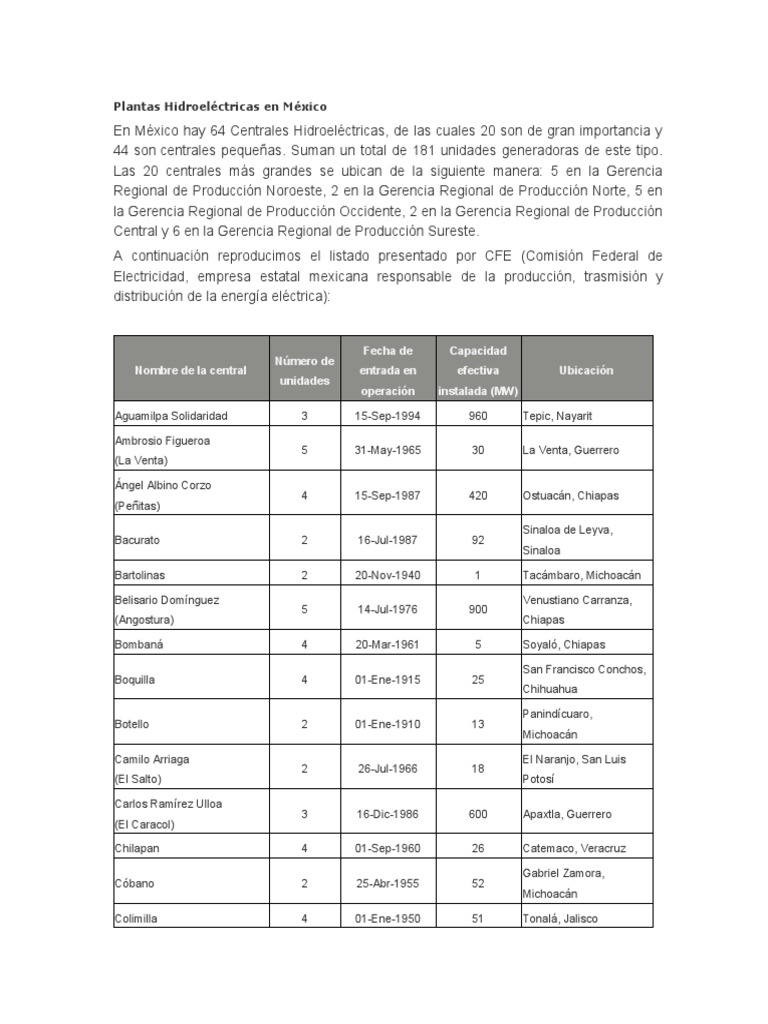 Plantas Hidroeléctricas en México

En México hay 64 Centrales Hidroeléctricas, de las cuales 20 son de gran importancia y 44 son centrales pequeñas. Suman un total de 181 unidades generadoras de este tipo. Las 20 centrales más grandes se ubican de la siguiente manera: 5 en la Gerencia Regional de Producción Noroeste, 2 en la Gerencia Regional de Producción Norte, 5 en la Gerencia Regional de Producción Occidente, 2 en la Gerencia Regional de Producción Central y 6 en la Gerencia Regional de Producción Sureste.

A continuación reproducimos el listado presentado por CFE (Comisión Federal de Electricidad, empresa estatal mexicana responsable de la producción, trasmisión y distribución de la energía eléctrica):

| Nombre de la central | Número de unidades | Fecha de entrada en operación | Capacidad efectiva instalada (MW) | Ubicación |
|---|---|---|---|---|
| Aguamilpa Solidaridad | 3 | 15-Sep-1994 | 960 | Tepic, Nayarit |
| Ambrosio Figueroa (La Venta) | 5 | 31-May-1965 | 30 | La Venta, Guerrero |
| Ángel Albino Corzo (Peñitas) | 4 | 15-Sep-1987 | 420 | Ostuacán, Chiapas |
| Bacurato | 2 | 16-Jul-1987 | 92 | Sinaloa de Leyva, Sinaloa |
| Bartolinas | 2 | 20-Nov-1940 | 1 | Tacámbaro, Michoacán |
| Belisario Domínguez (Angostura) | 5 | 14-Jul-1976 | 900 | Venustiano Carranza, Chiapas |
| Bombaná | 4 | 20-Mar-1961 | 5 | Soyaló, Chiapas |
| Boquilla | 4 | 01-Ene-1915 | 25 | San Francisco Conchos, Chihuahua |
| Botello | 2 | 01-Ene-1910 | 13 | Panindícuaro, Michoacán |
| Camilo Arriaga (El Salto) | 2 | 26-Jul-1966 | 18 | El Naranjo, San Luis Potosí |
| Carlos Ramírez Ulloa (El Caracol) | 3 | 16-Dic-1986 | 600 | Apaxtla, Guerrero |
| Chilapan | 4 | 01-Sep-1960 | 26 | Catemaco, Veracruz |
| Cóbano | 2 | 25-Abr-1955 | 52 | Gabriel Zamora, Michoacán |
| Colimilla | 4 | 01-Ene-1950 | 51 | Tonalá, Jalisco |